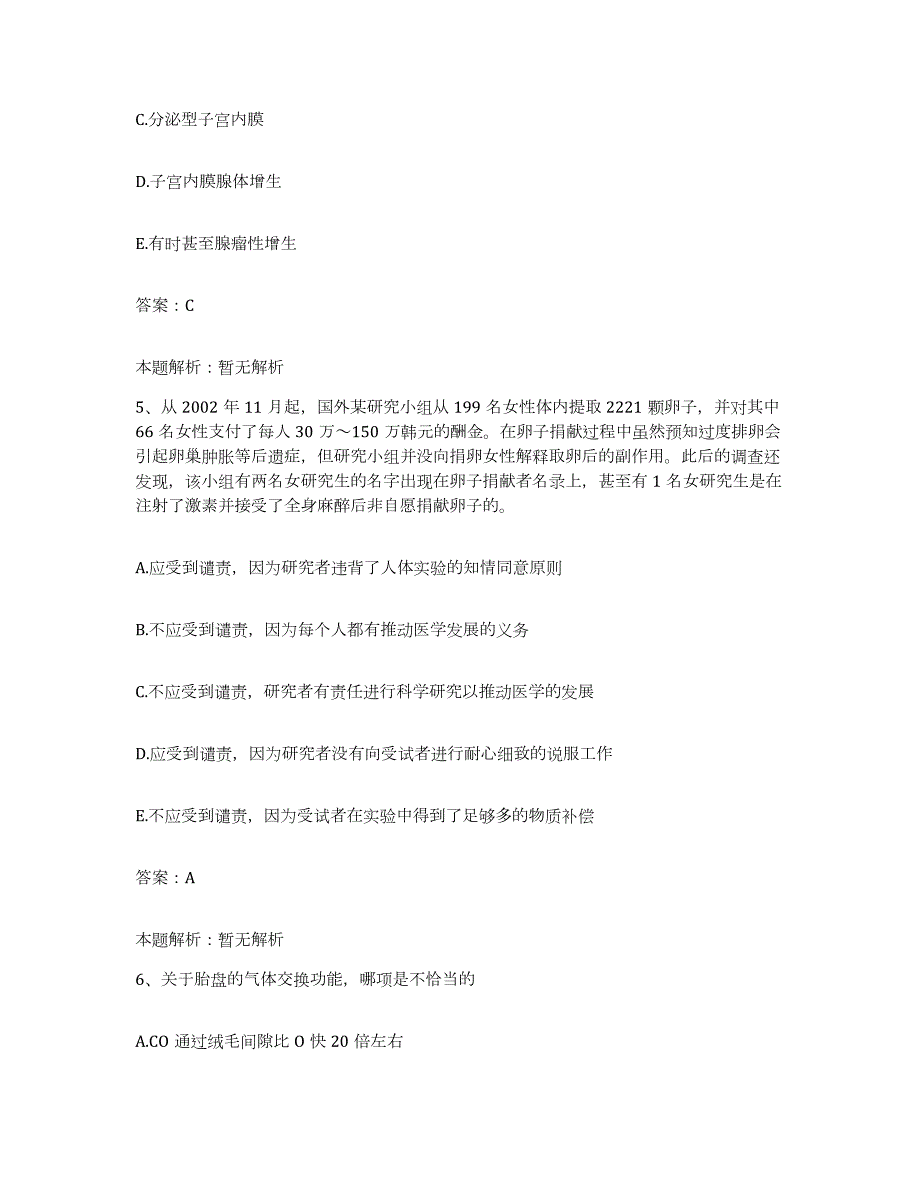 C.分泌型子宫内膜

D.子宫内膜腺体增生

E.有时甚至腺瘤性增生

答案：C

本题解析：暂无解析

5、从 2002 年 11 月起，国外某研究小组从 199 名女性体内提取 2221 颗卵子，并对其中 66 名女性支付了每人 30 万～150 万韩元的酬金。在卵子捐献过程中虽然预知过度排卵会引起卵巢肿胀等后遗症，但研究小组并没向捐卵女性解释取卵后的副作用。此后的调查还发现，该小组有两名女研究生的名字出现在卵子捐献者名录上，甚至有 1 名女研究生是在注射了激素并接受了全身麻醉后非自愿捐献卵子的。

A.应受到谴责，因为研究者违背了人体实验的知情同意原则

B.不应受到谴责，因为每个人都有推动医学发展的义务

C.不应受到谴责，研究者有责任进行科学研究以推动医学的发展

D.应受到谴责，因为研究者没有向受试者进行耐心细致的说服工作

E.不应受到谴责，因为受试者在实验中得到了足够多的物质补偿

答案：A

本题解析：暂无解析

6、关于胎盘的气体交换功能，哪项是不恰当的

A.CO 通过绒毛间隙比 O 快 20 倍左右